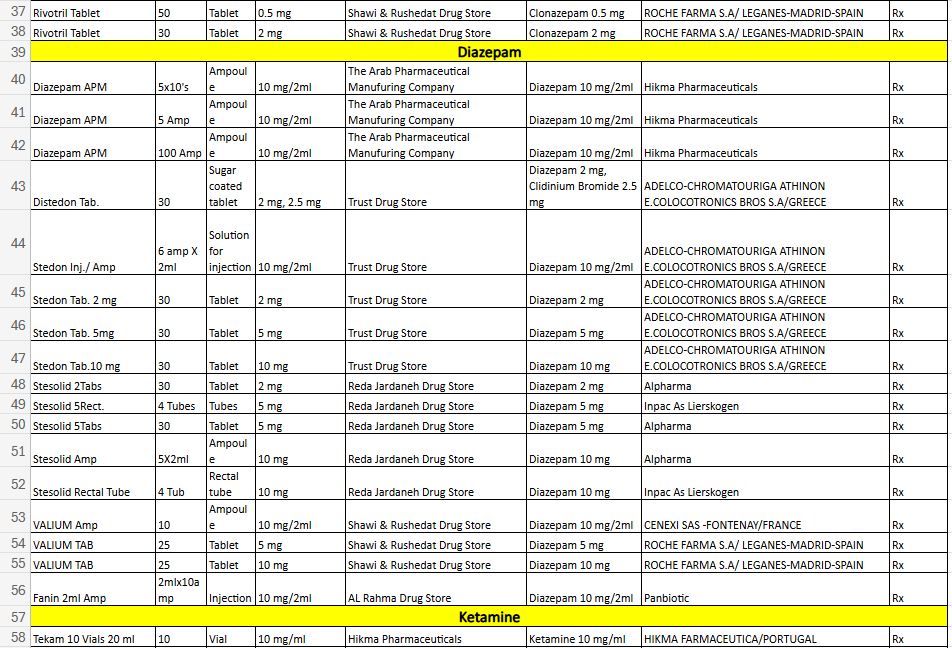 | 37 | Rivotril Tablet | 50 | Tablet | 0.5 mg | Shawi & Rushedat Drug Store | Clonazepam 0.5 mg | ROCHE FARMA S.A/ LEGANES-MADRID-SPAIN | Rx |
|---|---|---|---|---|---|---|---|---|
| 38 | Rivotril Tablet | 30 | Tablet | 2 mg | Shawi & Rushedat Drug Store | Clonazepam 2 mg | ROCHE FARMA S.A/ LEGANES-MADRID-SPAIN | Rx |
| 39 | Diazepam | | | | | | | |
| 40 | Diazepam APM | 5x10's | Ampoule | 10 mg/2ml | The Arab Pharmaceutical Manufuring Company | Diazepam 10 mg/2ml | Hikma Pharmaceuticals | Rx |
| 41 | Diazepam APM | 5 Amp | Ampoule | 10 mg/2ml | The Arab Pharmaceutical Manufuring Company | Diazepam 10 mg/2ml | Hikma Pharmaceuticals | Rx |
| 42 | Diazepam APM | 100 Amp | Ampoule | 10 mg/2ml | The Arab Pharmaceutical Manufuring Company | Diazepam 10 mg/2ml | Hikma Pharmaceuticals | Rx |
| 43 | Distedon Tab. | 30 | Sugar coated tablet | 2 mg, 2.5 mg | Trust Drug Store | Diazepam 2 mg, Clidinium Bromide 2.5 mg | ADELCO-CHROMATOURIGA ATHINON E.COLOCOTRONICS BROS S.A/GREECE | Rx |
| 44 | Stedon Inj./ Amp | 6 amp X 2ml | Solution for injection | 10 mg/2ml | Trust Drug Store | Diazepam 10 mg/2ml | ADELCO-CHROMATOURIGA ATHINON E.COLOCOTRONICS BROS S.A/GREECE | Rx |
| 45 | Stedon Tab. 2 mg | 30 | Tablet | 2 mg | Trust Drug Store | Diazepam 2 mg | ADELCO-CHROMATOURIGA ATHINON E.COLOCOTRONICS BROS S.A/GREECE | Rx |
| 46 | Stedon Tab. 5mg | 30 | Tablet | 5 mg | Trust Drug Store | Diazepam 5 mg | ADELCO-CHROMATOURIGA ATHINON E.COLOCOTRONICS BROS S.A/GREECE | Rx |
| 47 | Stedon Tab.10 mg | 30 | Tablet | 10 mg | Trust Drug Store | Diazepam 10 mg | ADELCO-CHROMATOURIGA ATHINON E.COLOCOTRONICS BROS S.A/GREECE | Rx |
| 48 | Stesolid 2Tabs | 30 | Tablet | 2 mg | Reda Jardaneh Drug Store | Diazepam 2 mg | Alpharma | Rx |
| 49 | Stesolid 5Rect. | 4 Tubes | Tubes | 5 mg | Reda Jardaneh Drug Store | Diazepam 5 mg | Inpac As Lierskogen | Rx |
| 50 | Stesolid 5Tabs | 30 | Tablet | 5 mg | Reda Jardaneh Drug Store | Diazepam 5 mg | Alpharma | Rx |
| 51 | Stesolid Amp | 5X2ml | Ampoule | 10 mg | Reda Jardaneh Drug Store | Diazepam 10 mg | Alpharma | Rx |
| 52 | Stesolid Rectal Tube | 4 Tub | Rectal tube | 10 mg | Reda Jardaneh Drug Store | Diazepam 10 mg | Inpac As Lierskogen | Rx |
| 53 | VALIUM Amp | 10 | Ampoule | 10 mg/2ml | Shawi & Rushedat Drug Store | Diazepam 10 mg/2ml | CENEXI SAS -FONTENAY/FRANCE | Rx |
| 54 | VALIUM TAB | 25 | Tablet | 5 mg | Shawi & Rushedat Drug Store | Diazepam 5 mg | ROCHE FARMA S.A/ LEGANES-MADRID-SPAIN | Rx |
| 55 | VALIUM TAB | 25 | Tablet | 10 mg | Shawi & Rushedat Drug Store | Diazepam 10 mg | ROCHE FARMA S.A/ LEGANES-MADRID-SPAIN | Rx |
| 56 | Fanin 2ml Amp | 2mlx10amp | Injection | 10 mg/2ml | AL Rahma Drug Store | Diazepam 10 mg/2ml | Panbiotic | Rx |
| 57 | Ketamine | | | | | | | |
| 58 | Tekam 10 Vials 20 ml | 10 | Vial | 10 mg/ml | Hikma Pharmaceuticals | Ketamine 10 mg/ml | HIKMA FARMACEUTICA/PORTUGAL | Rx |